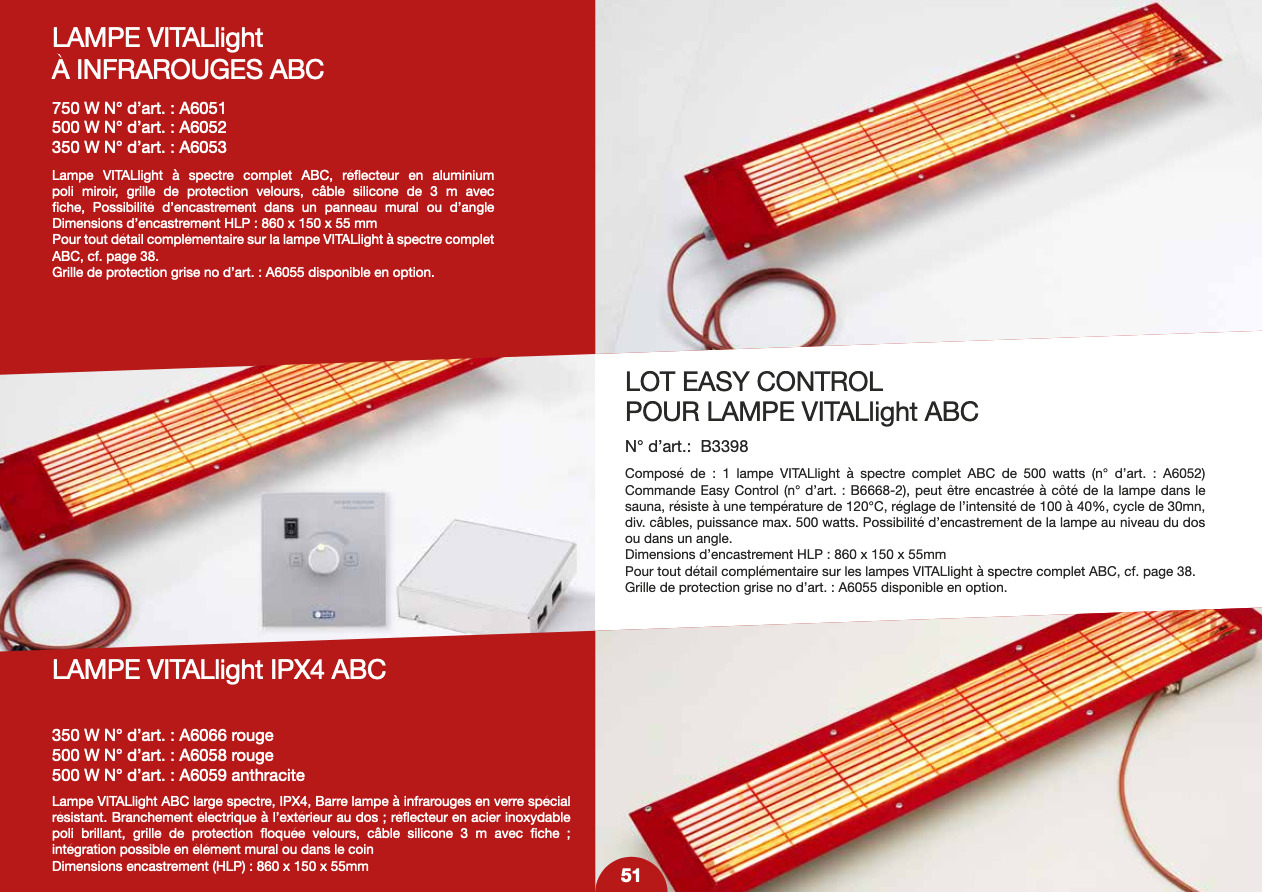 LAMPE VITALlight
À INFRAROUGES ABC

750 W N° d'art. : A6051
500 W N° d'art. : A6052
350 W N° d'art. : A6053

Lampe VITALlight à spectre complet ABC, réflecteur en aluminium poli miroir, grille de protection velours, câble silicone de 3 m avec fiche, Possibilité d'encastrement dans un panneau mural ou d'angle
Dimensions d'encastrement HLP : 860 x 150 x 55 mm
Pour tout détail complementaire sur la lampe VITALlight à spectre complet ABC, cf. page 38.
Grille de protection grise no d'art. : A6055 disponible en option.

LOT EASY CONTROL
POUR LAMPE VITALlight ABC

N° d'art.: B3398

Composé de : 1 lampe VITALlight à spectre complet ABC de 500 watts (n° d'art. : A6052) Commande Easy Control (n° d'art. : B6668-2), peut être encastrée à côté de la lampe dans le sauna, résiste à une température de 120°C, réglage de l'intensité de 100 à 40%, cycle de 30mn, div. câbles, puissance max. 500 watts. Possibilité d'encastrement de la lampe au niveau du dos ou dans un angle.
Dimensions d'encastrement HLP : 860 x 150 x 55mm
Pour tout détail complémentaire sur les lampes VITALlight à spectre complet ABC, cf. page 38.
Grille de protection grise no d'art. : A6055 disponible en option.

LAMPE VITALlight IPX4 ABC

350 W N° d'art. : A6066 rouge
500 W N° d'art. : A6058 rouge
500 W N° d'art. : A6059 anthracite

Lampe VITALlight ABC large spectre, IPX4, Barre lampe à infrarouges en verre spécial resistant. Branchement electrique à l'exterieur au dos ; reflecteur en acier inoxydable poli brillant, grille de protection floquee velours, câble silicone 3 m avec fiche ; integration possible en element mural ou dans le coin
Dimensions encastrement (HLP) : 860 x 150 x 55mm

51